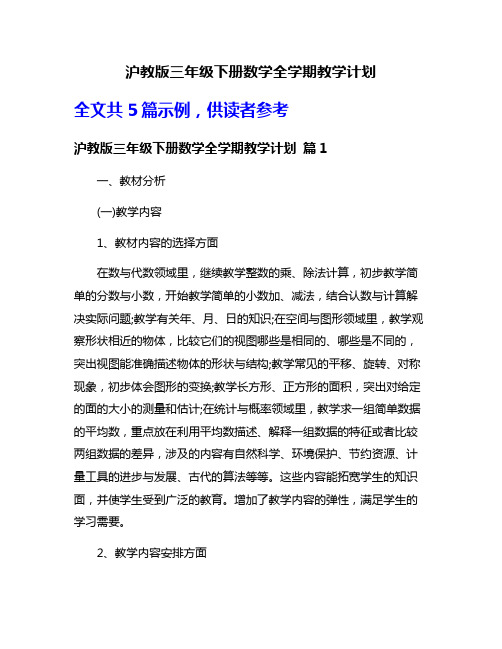 沪教版三年级下册数学全学期教学计划

全文共 5 篇示例，供读者参考

沪教版三年级下册数学全学期教学计划 篇 1

一、教材分析

(一)教学内容

1、教材内容的选择方面

在数与代数领域里，继续教学整数的乘、除法计算，初步教学简单的分数与小数，开始教学简单的小数加、减法，结合认数与计算解决实际问题;教学有关年、月、日的知识;在空间与图形领域里，教学观察形状相近的物体，比较它们的视图哪些是相同的、哪些是不同的，突出视图能准确描述物体的形状与结构;教学常见的平移、旋转、对称现象，初步体会图形的变换;教学长方形、正方形的面积，突出对给定的面的大小的测量和估计;在统计与概率领域里，教学求一组简单数据的平均数，重点放在利用平均数描述、解释一组数据的特征或者比较两组数据的差异，涉及的内容有自然科学、环境保护、节约资源、计量工具的进步与发展、古代的算法等等。这些内容能拓宽学生的知识面，并使学生受到广泛的教育。增加了教学内容的弹性，满足学生的学习需要。

2、教学内容安排方面